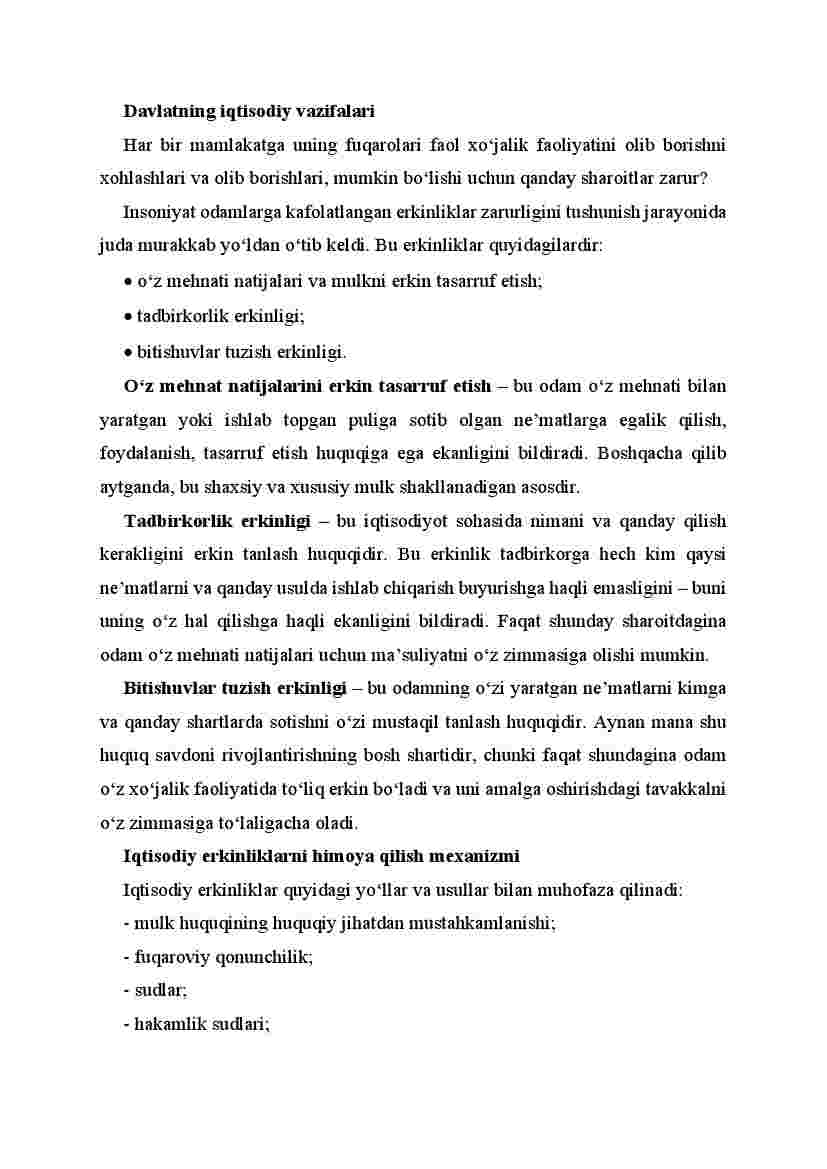 Davlatning iqtisodiy vazifalari

Har bir mamlakatga uning fuqarolari faol xo‘jalik faoliyatini olib borishni xohlashlari va olib borishlari, mumkin bo‘lishi uchun qanday sharoitlar zarur?

Insoniyat odamlarga kafolatlangan erkinliklar zarurligini tushunish jarayonida juda murakkab yo‘ldan o‘tib keldi. Bu erkinliklar quyidagilardir:

• o‘z mehnati natijalari va mulkni erkin tasarruf etish;

• tadbirkorlik erkinligi;

• bitishuvlar tuzish erkinligi.

O‘z mehnat natijalarini erkin tasarruf etish – bu odam o‘z mehnati bilan yaratgan yoki ishlab topgan puliga sotib olgan ne’matlarga egalik qilish, foydalanish, tasarruf etish huquqiga ega ekanligini bildiradi. Boshqacha qilib aytganda, bu shaxsiy va xususiy mulk shakllanadigan asosdir.

Tadbirkorlik erkinligi – bu iqtisodiyot sohasida nimani va qanday qilish kerakligini erkin tanlash huquqidir. Bu erkinlik tadbirkorga hech kim qaysi ne’matlarni va qanday usulda ishlab chiqarish buyurishga haqli emasligini – buni uning o‘z hal qilishga haqli ekanligini bildiradi. Faqat shunday sharoitdagina odam o‘z mehnati natijalari uchun ma’suliyatni o‘z zimmasiga olishi mumkin.

Bitishuvlar tuzish erkinligi – bu odamning o‘zi yaratgan ne’matlarni kimga va qanday shartlarda sotishni o‘zi mustaqil tanlash huquqidir. Aynan mana shu huquq savdoni rivojlantirishning bosh shartidir, chunki faqat shundagina odam o‘z xo‘jalik faoliyatida to‘liq erkin bo‘ladi va uni amalga oshirishdagi tavakkalni o‘z zimmasiga to‘laligacha oladi.

Iqtisodiy erkinliklarni himoya qilish mexanizmi

Iqtisodiy erkinliklar quyidagi yo‘llar va usullar bilan muhofaza qilinadi:

- mulk huquqining huquqiy jihatdan mustahkamlanishi;

- fuqaroviy qonunchilik;

- sudlar;

- hakamlik sudlari;